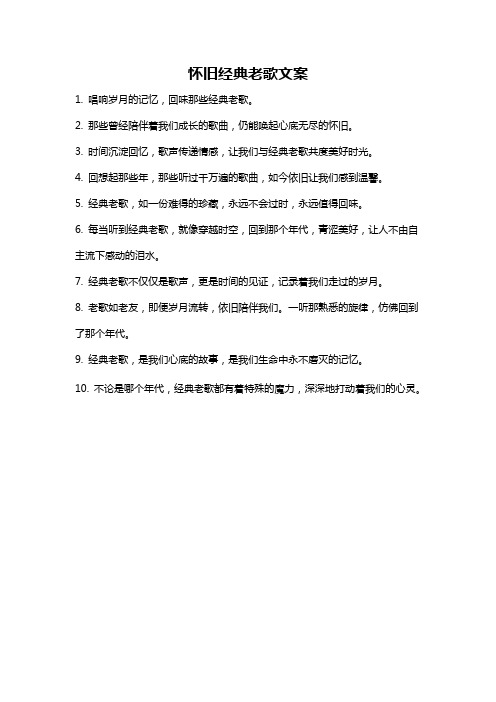 怀旧经典老歌文案

1. 唱响岁月的记忆，回味那些经典老歌。

2. 那些曾经陪伴着我们成长的歌曲，仍能唤起心底无尽的怀旧。

3. 时间沉淀回忆，歌声传递情感，让我们与经典老歌共度美好时光。

4. 回想起那些年，那些听过千万遍的歌曲，如今依旧让我们感到温馨。

5. 经典老歌，如一份难得的珍藏，永远不会过时，永远值得回味。

6. 每当听到经典老歌，就像穿越时空，回到那个年代，青涩美好，让人不由自主流下感动的泪水。

7. 经典老歌不仅仅是歌声，更是时间的见证，记录着我们走过的岁月。

8. 老歌如老友，即便岁月流转，依旧陪伴我们。一听那熟悉的旋律，仿佛回到了那个年代。

9. 经典老歌，是我们心底的故事，是我们生命中永不磨灭的记忆。

10. 不论是哪个年代，经典老歌都有着特殊的魔力，深深地打动着我们的心灵。